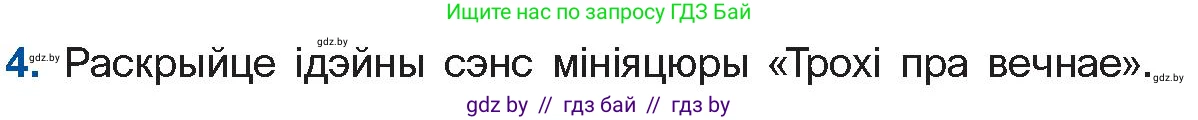 Ищите нас по запросу ГДЗ Бай

4. gdz.by gdz.by Раскрыйце ідэйны сэнс мініяцюры «Трохі пра вечнае». gdz.by

gdz by // гдз бай // гдз by